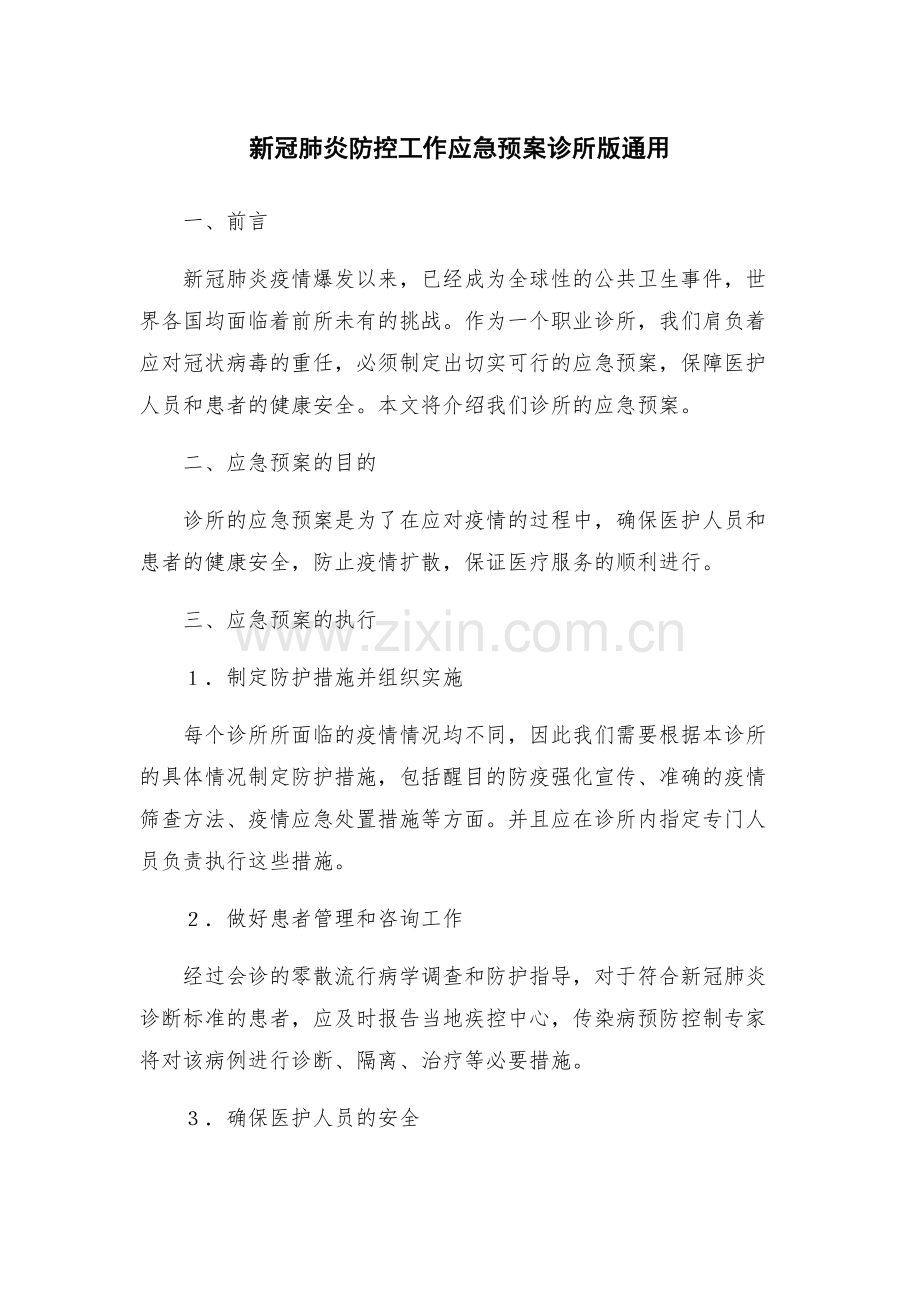 新冠肺炎防控工作应急预案诊所版通用

一、前言

新冠肺炎疫情爆发以来，已经成为全球性的公共卫生事件，世界各国均面临着前所未有的挑战。作为一个职业诊所，我们肩负着应对冠状病毒的重任，必须制定出切实可行的应急预案，保障医护人员和患者的健康安全。本文将介绍我们诊所的应急预案。

二、应急预案的目的

诊所的应急预案是为了在应对疫情的过程中，确保医护人员和患者的健康安全，防止疫情扩散，保证医疗服务的顺利进行。

三、应急预案的执行

www.zixin.com.cn

1．制定防护措施并组织实施

每个诊所所面临的疫情情况均不同，因此我们需要根据本诊所的具体情况制定防护措施，包括醒目的防疫强化宣传、准确的疫情筛查方法、疫情应急处置措施等方面。并且应在诊所内指定专门人员负责执行这些措施。

2．做好患者管理和咨询工作

经过会诊的零散流行病学调查和防护指导，对于符合新冠肺炎诊断标准的患者，应及时报告当地疾控中心，传染病预防控制专家将对该病例进行诊断、隔离、治疗等必要措施。

3．确保医护人员的安全